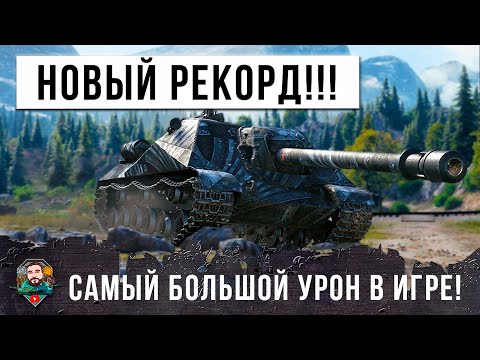 НОВЫЙ РЕКОРД!!!

САМЫЙ БОЛЬШОЙ УРОН В ИГРЕ!